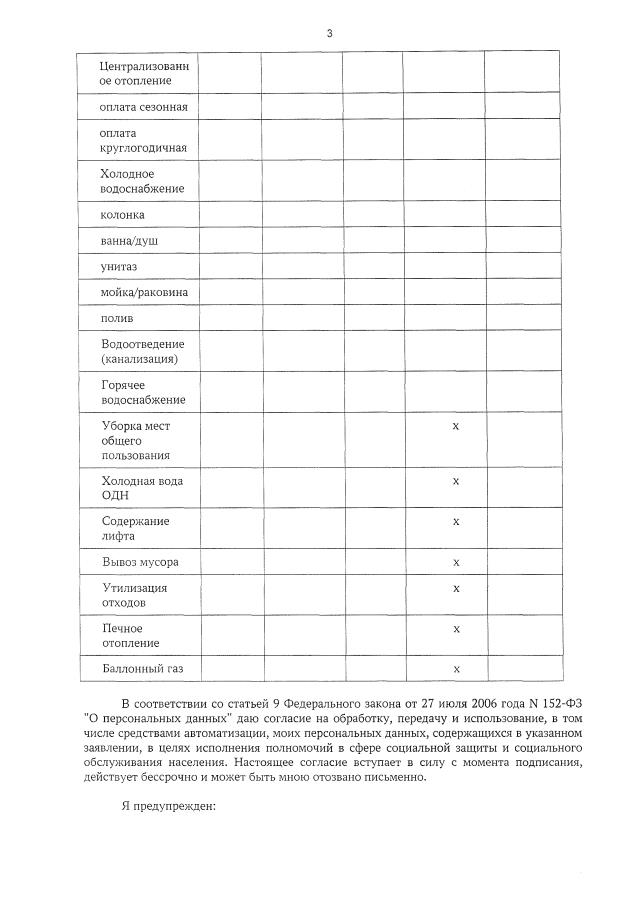 3

| Централизованное отопление | | | | | |
|---|---|---|---|---|---|
| оплата сезонная | | | | | |
| оплата круглогодичная | | | | | |
| Холодное водоснабжение | | | | | |
| колонка | | | | | |
| ванна/душ | | | | | |
| унитаз | | | | | |
| мойка/раковина | | | | | |
| полив | | | | | |
| Водоотведение (канализация) | | | | | |
| Горячее водоснабжение | | | | | |
| Уборка мест общего пользования | | | | x | |
| Холодная вода ОДН | | | | x | |
| Содержание лифта | | | | x | |
| Вывоз мусора | | | | x | |
| Утилизация отходов | | | | x | |
| Печное отопление | | | | x | |
| Баллонный газ | | | | x | |

В соответствии со статьей 9 Федерального закона от 27 июля 2006 года N 152-ФЗ "О персональных данных" даю согласие на обработку, передачу и использование, в том числе средствами автоматизации, моих персональных данных, содержащихся в указанном заявлении, в целях исполнения полномочий в сфере социальной защиты и социального обслуживания населения. Настоящее согласие вступает в силу с момента подписания, действует бессрочно и может быть мною отозвано письменно.

Я предупрежден: